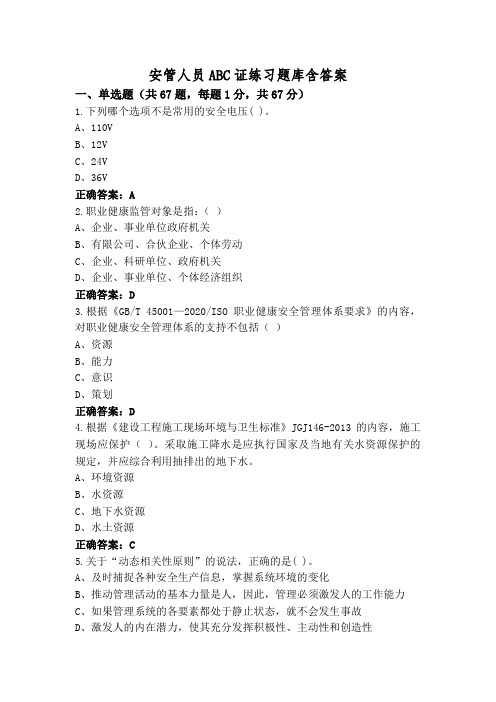 安管人员ABC证练习题库含答案

一、单选题（共67题，每题1分，共67分）

1.下列哪个选项不是常用的安全电压( )。
A、110V
B、12V
C、24V
D、36V
正确答案：A

2.职业健康监管对象是指：（ ）
A、企业、事业单位政府机关
B、有限公司、合伙企业、个体劳动
C、企业、科研单位、政府机关
D、企业、事业单位、个体经济组织
正确答案：D

3.根据《GB/T 45001—2020/ISO 职业健康安全管理体系要求》的内容，对职业健康安全管理体系的支持不包括（ ）
A、资源
B、能力
C、意识
D、策划
正确答案：D

4.根据《建设工程施工现场环境与卫生标准》JGJ146-2013 的内容，施工现场应保护（ ）。采取施工降水是应执行国家及当地有关水资源保护的规定，并应综合利用抽排出的地下水。
A、环境资源
B、水资源
C、地下水资源
D、水土资源
正确答案：C

5.关于“动态相关性原则”的说法，正确的是( )。
A、及时捕捉各种安全生产信息，掌握系统环境的变化
B、推动管理活动的基本力量是人，因此，管理必须激发人的工作能力
C、如果管理系统的各要素都处于静止状态，就不会发生事故
D、激发人的内在潜力，使其充分发挥积极性、主动性和创造性